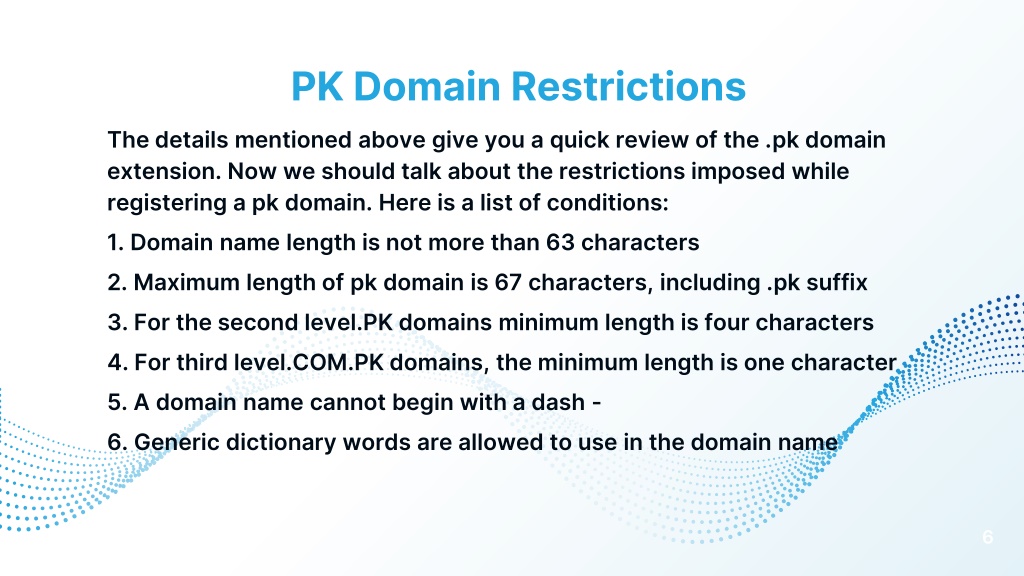 PK Domain Restrictions

The details mentioned above give you a quick review of the .pk domain extension. Now we should talk about the restrictions imposed while registering a pk domain. Here is a list of conditions:

1. Domain name length is not more than 63 characters

2. Maximum length of pk domain is 67 characters, including .pk suffix

3. For the second level.PK domains minimum length is four characters

4. For third level.COM.PK domains, the minimum length is one character

5. A domain name cannot begin with a dash -

6. Generic dictionary words are allowed to use in the domain name

6